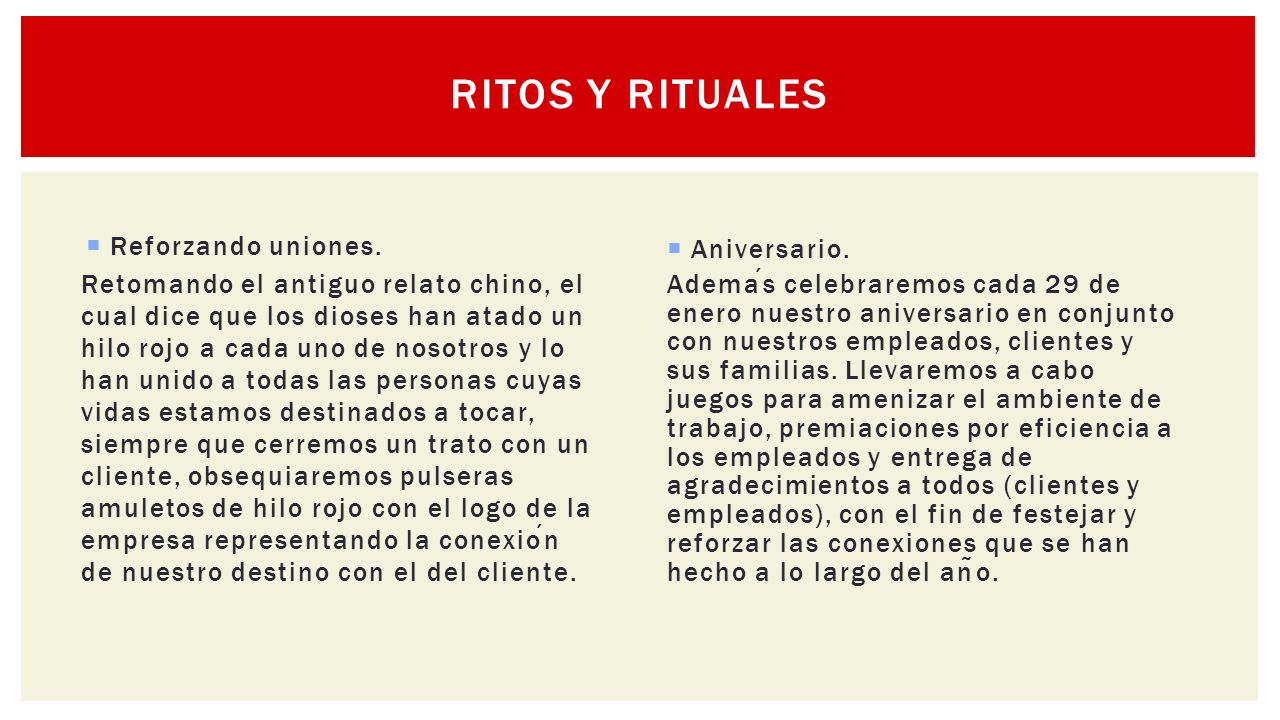 RITOS Y RITUALES

Reforzando uniones.

Retomando el antiguo relato chino, el cual dice que los dioses han atado un hilo rojo a cada uno de nosotros y lo han unido a todas las personas cuyas vidas estamos destinados a tocar, siempre que cerremos un trato con un cliente, obsequiaremos pulseras amuletos de hilo rojo con el logo de la empresa representando la conexión de nuestro destino con el del cliente.

Aniversario.

Además celebraremos cada 29 de enero nuestro aniversario en conjunto con nuestros empleados, clientes y sus familias. Llevaremos a cabo juegos para amenizar el ambiente de trabajo, premiaciones por eficiencia a los empleados y entrega de agradecimientos a todos (clientes y empleados), con el fin de festejar y reforzar las conexiones que se han hecho a lo largo del año.